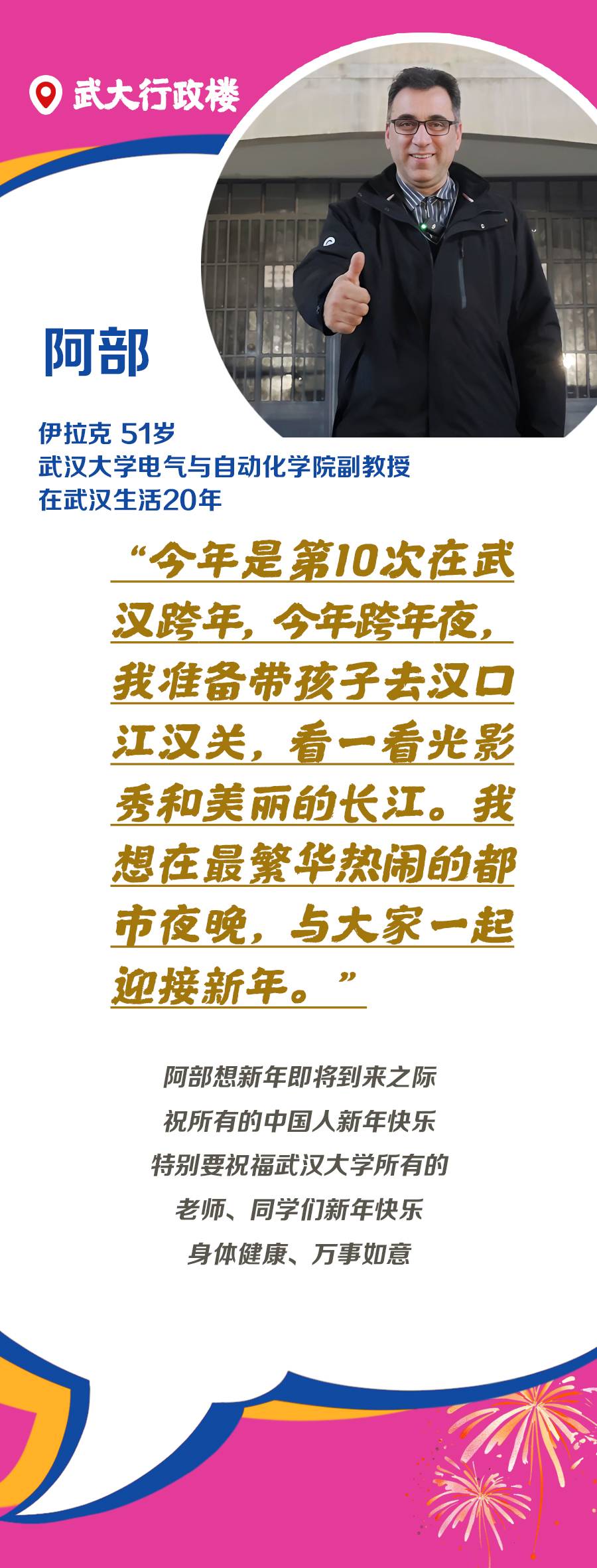 武大行政楼

阿部

伊拉克 51岁
武汉大学电气与自动化学院副教授
在武汉生活20年

“今年是第10次在武汉跨年，今年跨年夜，我准备带孩子去汉口江汉关，看一看光影秀和美丽的长江。我想在最繁华热闹的都市夜晚，与大家一起迎接新年。”

阿部想新年即将到来之际
祝所有的中国人新年快乐
特别要祝福武汉大学所有的
老师、同学们新年快乐
身体健康、万事如意